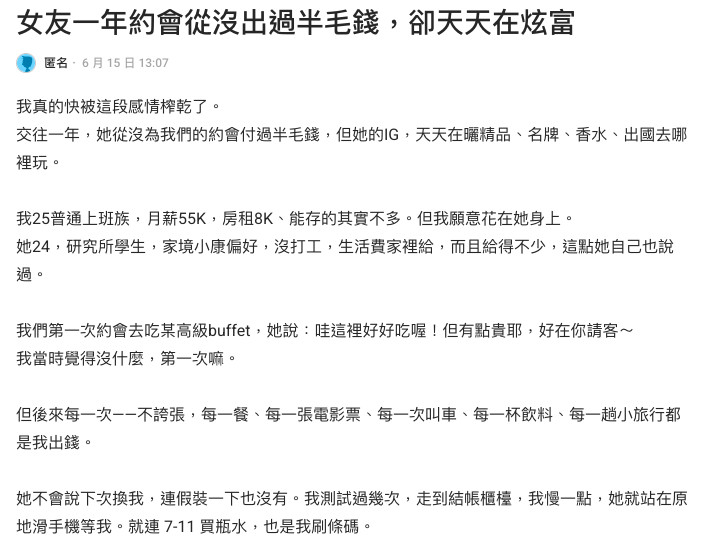 女友一年約會從沒出過半毛錢，卻天天在炫富

匿名 · 6 月 15 日 13:07

我真的快被這段感情榨乾了。
交往一年，她從沒為我們的約會付過半毛錢，但她的IG，天天在曬精品、名牌、香水、出國去哪裡玩。

我25普通上班族，月薪55K，房租8K、能存的其實不多。但我願意花在她身上。
她24，研究所學生，家境小康偏好，沒打工，生活費家裡給，而且給得不少，這點她自己也說過。

我們第一次約會去吃某高級buffet，她說：哇這裡好好吃喔！但有點貴耶，好在你請客～
我當時覺得沒什麼，第一次嘛。

但後來每一次——不誇張，每一餐、每一張電影票、每一次叫車、每一杯飲料、每一趟小旅行都是我出錢。

她不會說下次換我，連假裝一下也沒有。我測試過幾次，走到結帳櫃檯，我慢一點，她就站在原地滑手機等我。就連 7-11 買瓶水，也是我刷條碼。